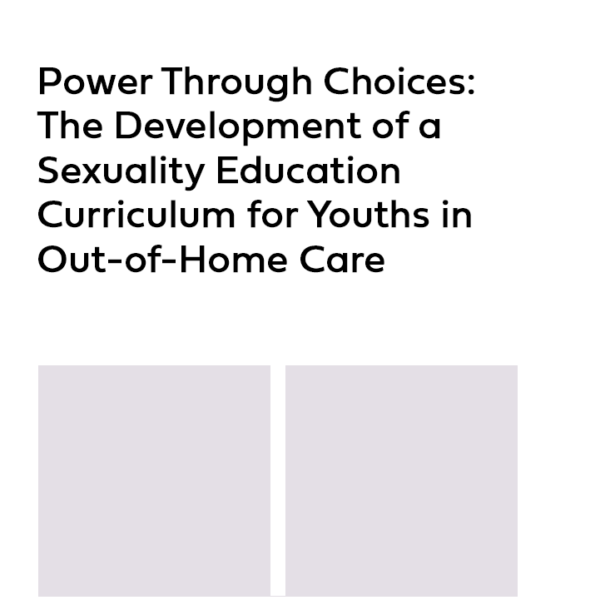 Power Through Choices: The Development of a Sexuality Education Curriculum for Youths in Out-of-Home Care